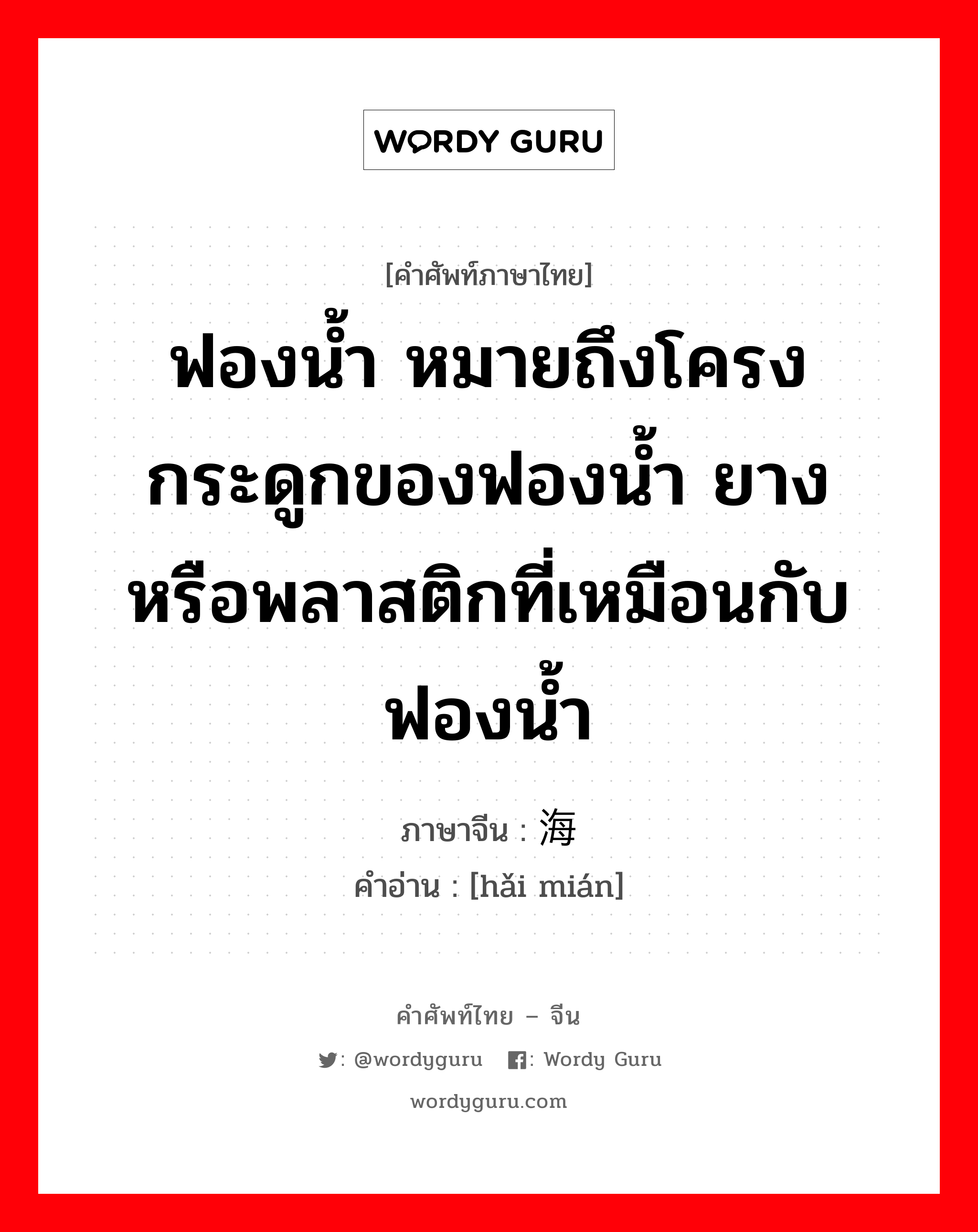 WORDY GURU

[คำศัพท์ภาษาไทย]

ฟองน้ำ หมายถึงโครงกระดูกของฟองน้ำ ยางหรือพลาสติกที่เหมือนกับฟองน้ำ

ภาษาจีน : 海

คำอ่าน : [hǎi mián]

คำศัพท์ไทย – จีน

: @wordyguru : Wordy Guru

wordyguru.com